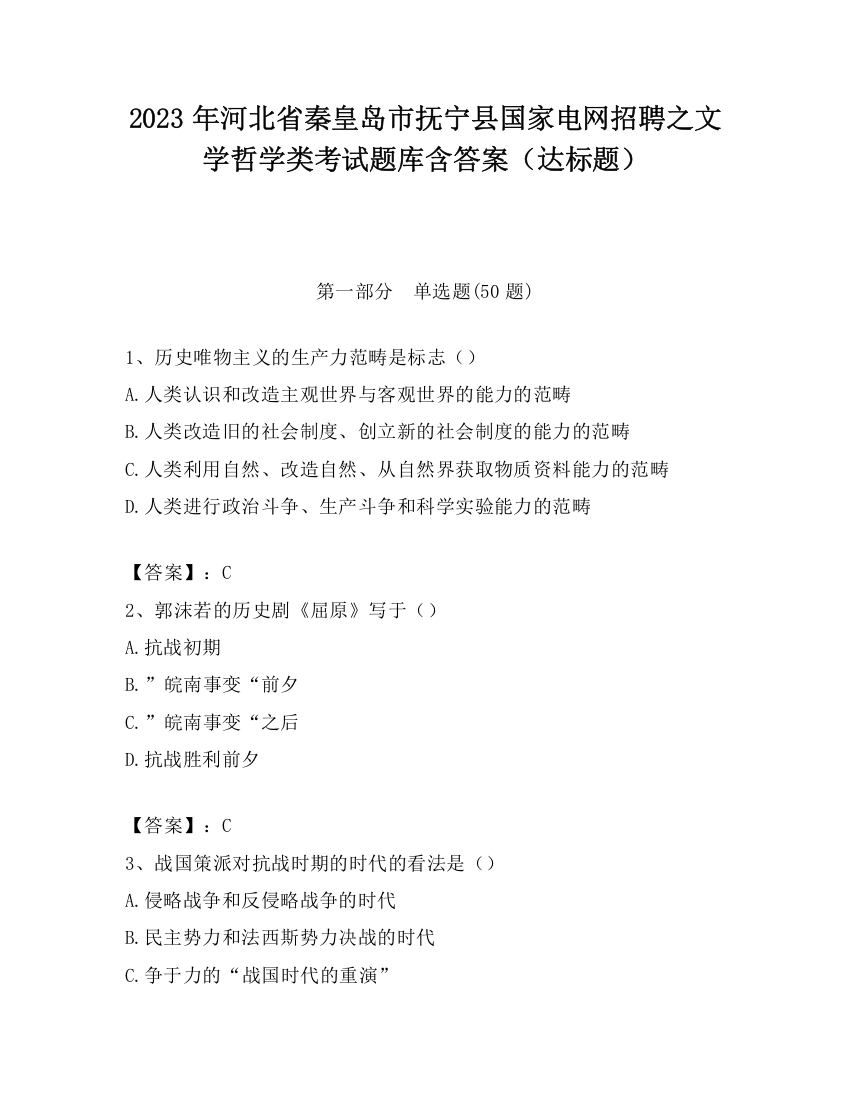 2023 年河北省秦皇岛市抚宁县国家电网招聘之文学哲学类考试题库含答案（达标题）

第一部分　单选题(50 题)

1、历史唯物主义的生产力范畴是标志（）
A.人类认识和改造主观世界与客观世界的能力的范畴
B.人类改造旧的社会制度、创立新的社会制度的能力的范畴
C.人类利用自然、改造自然、从自然界获取物质资料能力的范畴
D.人类进行政治斗争、生产斗争和科学实验能力的范畴

【答案】：C
2、郭沫若的历史剧《屈原》写于（）
A.抗战初期
B.”皖南事变“前夕
C.”皖南事变“之后
D.抗战胜利前夕

【答案】：C
3、战国策派对抗战时期的时代的看法是（）
A.侵略战争和反侵略战争的时代
B.民主势力和法西斯势力决战的时代
C.争于力的“战国时代的重演”